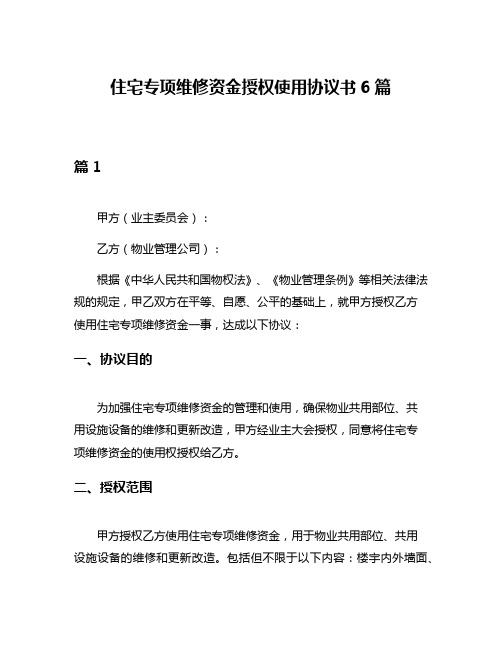 住宅专项维修资金授权使用协议书 6 篇

篇 1

甲方（业主委员会）：

乙方（物业管理公司）：

根据《中华人民共和国物权法》、《物业管理条例》等相关法律法规的规定，甲乙双方在平等、自愿、公平的基础上，就甲方授权乙方使用住宅专项维修资金一事，达成以下协议：

一、协议目的

为加强住宅专项维修资金的管理和使用，确保物业共用部位、共用设施设备的维修和更新改造，甲方经业主大会授权，同意将住宅专项维修资金的使用权授权给乙方。

二、授权范围

甲方授权乙方使用住宅专项维修资金，用于物业共用部位、共用设施设备的维修和更新改造。包括但不限于以下内容：楼宇内外墙面、